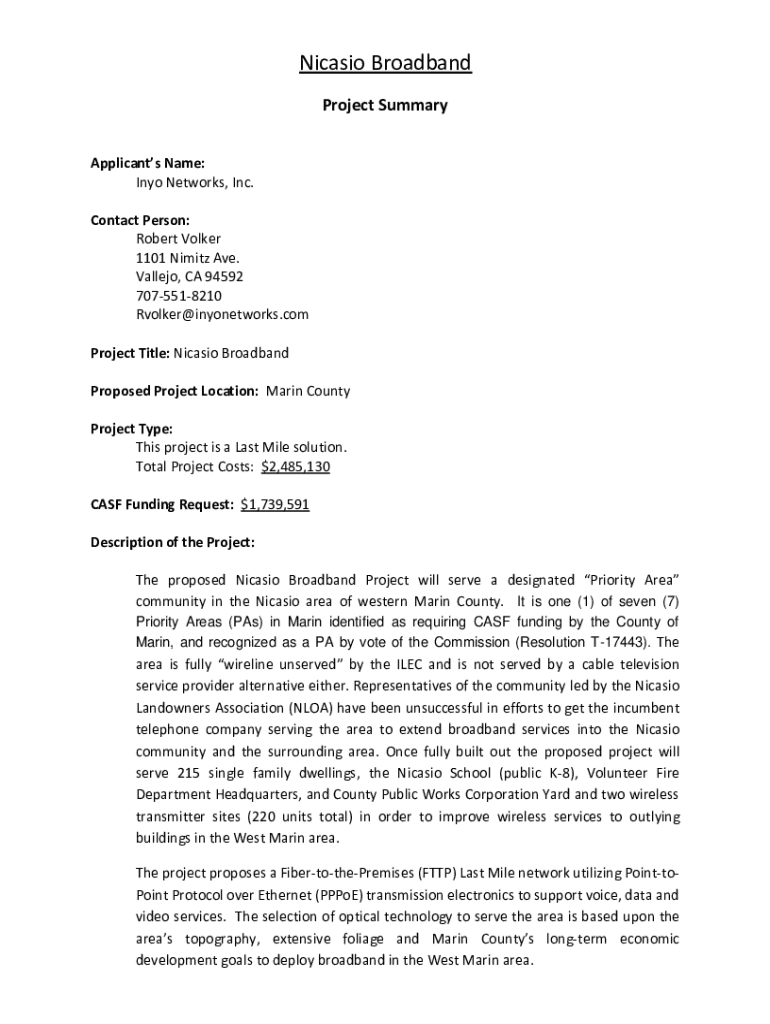 Nicasio Broadband

Project Summary

Applicant's Name:
Inyo Networks, Inc.

Contact Person:
Robert Volker
1101 Nimitz Ave.
Vallejo, CA 94592
707-551-8210
Rvolker@inyonetworks.com

Project Title: Nicasio Broadband

Proposed Project Location: Marin County

Project Type:
This project is a Last Mile solution.
Total Project Costs: $2,485,130

CASF Funding Request: $1,739,591

Description of the Project:

The proposed Nicasio Broadband Project will serve a designated "Priority Area" community in the Nicasio area of western Marin County. It is one (1) of seven (7) Priority Areas (PAs) in Marin identified as requiring CASF funding by the County of Marin, and recognized as a PA by vote of the Commission (Resolution T-17443). The area is fully "wireline unserved" by the ILEC and is not served by a cable television service provider alternative either. Representatives of the community led by the Nicasio Landowners Association (NLOA) have been unsuccessful in efforts to get the incumbent telephone company serving the area to extend broadband services into the Nicasio community and the surrounding area. Once fully built out the proposed project will serve 215 single family dwellings, the Nicasio School (public K-8), Volunteer Fire Department Headquarters, and County Public Works Corporation Yard and two wireless transmitter sites (220 units total) in order to improve wireless services to outlying buildings in the West Marin area.

The project proposes a Fiber-to-the-Premises (FTTP) Last Mile network utilizing Point-to-Point Protocol over Ethernet (PPPoE) transmission electronics to support voice, data and video services. The selection of optical technology to serve the area is based upon the area's topography, extensive foliage and Marin County's long-term economic development goals to deploy broadband in the West Marin area.